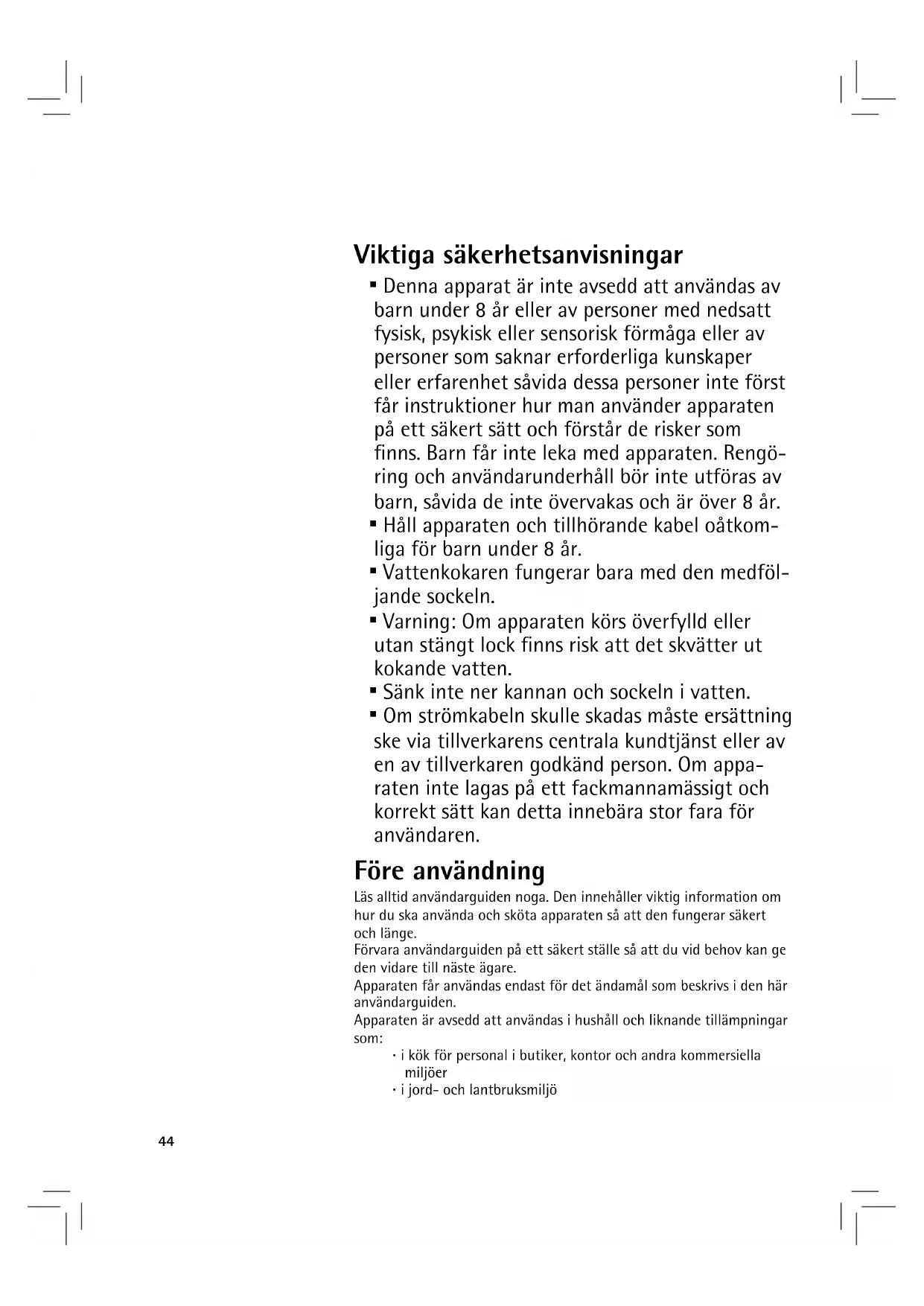 Viktiga säkerhetsanvisningar

▪ Denna apparat är inte avsedd att användas av barn under 8 år eller av personer med nedsatt fysisk, psykisk eller sensorisk förmåga eller av personer som saknar erforderliga kunskaper eller erfarenhet såvida dessa personer inte först får instruktioner hur man använder apparaten på ett säkert sätt och förstår de risker som finns. Barn får inte leka med apparaten. Rengöring och användarunderhåll bör inte utföras av barn, såvida de inte övervakas och är över 8 år.
▪ Håll apparaten och tillhörande kabel oåtkomliga för barn under 8 år.
▪ Vattenkokaren fungerar bara med den medföljande sockeln.
▪ Varning: Om apparaten körs överfylld eller utan stängt lock finns risk att det skvätter ut kokande vatten.
▪ Sänk inte ner kannan och sockeln i vatten.
▪ Om strömkabeln skulle skadas måste ersättning ske via tillverkarens centrala kundtjänst eller av en av tillverkaren godkänd person. Om apparaten inte lagas på ett fackmannamässigt och korrekt sätt kan detta innebära stor fara för användaren.

Före användning

Läs alltid användarguiden noga. Den innehåller viktig information om hur du ska använda och sköta apparaten så att den fungerar säkert och länge.
Förvara användarguiden på ett säkert ställe så att du vid behov kan ge den vidare till näste ägare.
Apparaten får användas endast för det ändamål som beskrivs i den här användarguiden.
Apparaten är avsedd att användas i hushåll och liknande tillämpningar som:
· i kök för personal i butiker, kontor och andra kommersiella miljöer
· i jord- och lantbruksmiljö

44